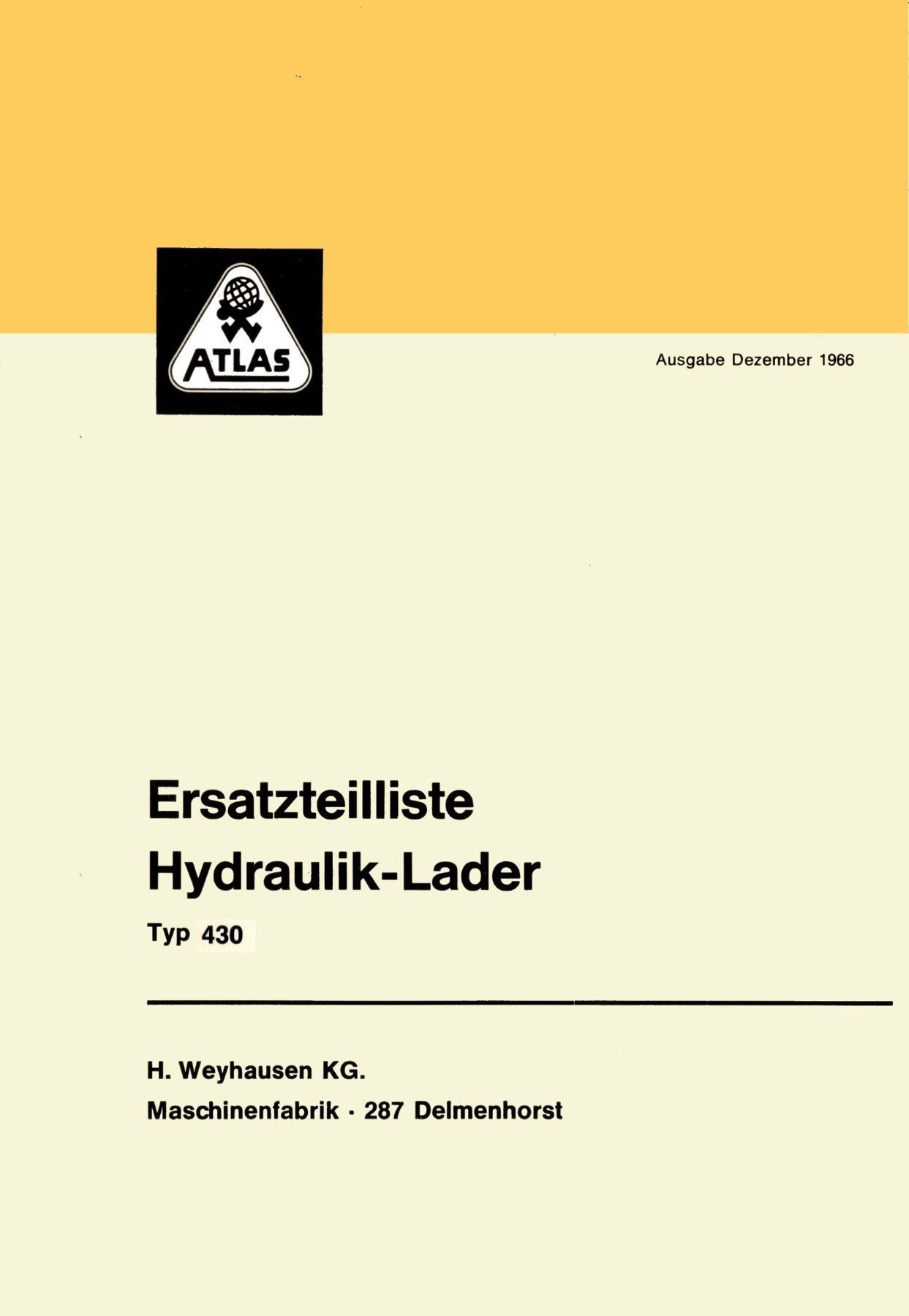 ATLAS

Ausgabe Dezember 1966

Ersatzteilliste
Hydraulik-Lader

Typ 430

H. Weyhausen KG.
Maschinenfabrik · 287 Delmenhorst